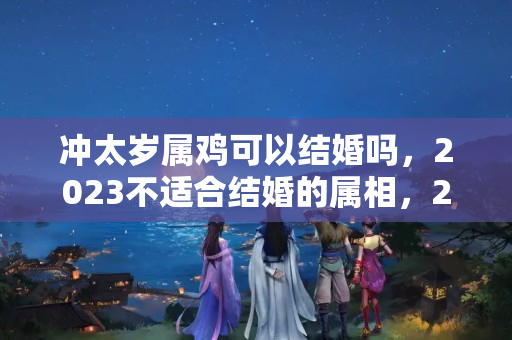 冲太岁属鸡可以结婚吗，2023不适合结婚的属相，2